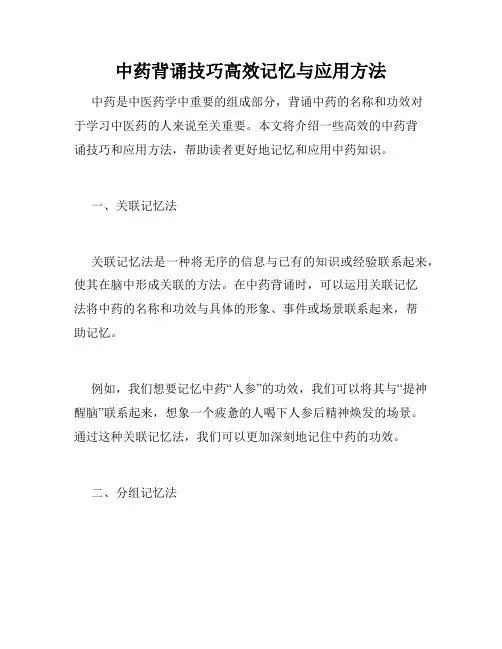 中药背诵技巧高效记忆与应用方法

中药是中医药学中重要的组成部分，背诵中药的名称和功效对于学习中医药的人来说至关重要。本文将介绍一些高效的中药背诵技巧和应用方法，帮助读者更好地记忆和应用中药知识。

一、关联记忆法

关联记忆法是一种将无序的信息与已有的知识或经验联系起来，使其在脑中形成关联的方法。在中药背诵时，可以运用关联记忆法将中药的名称和功效与具体的形象、事件或场景联系起来，帮助记忆。

例如，我们想要记忆中药“人参”的功效，我们可以将其与“提神醒脑”联系起来，想象一个疲惫的人喝下人参后精神焕发的场景。通过这种关联记忆法，我们可以更加深刻地记住中药的功效。

二、分组记忆法